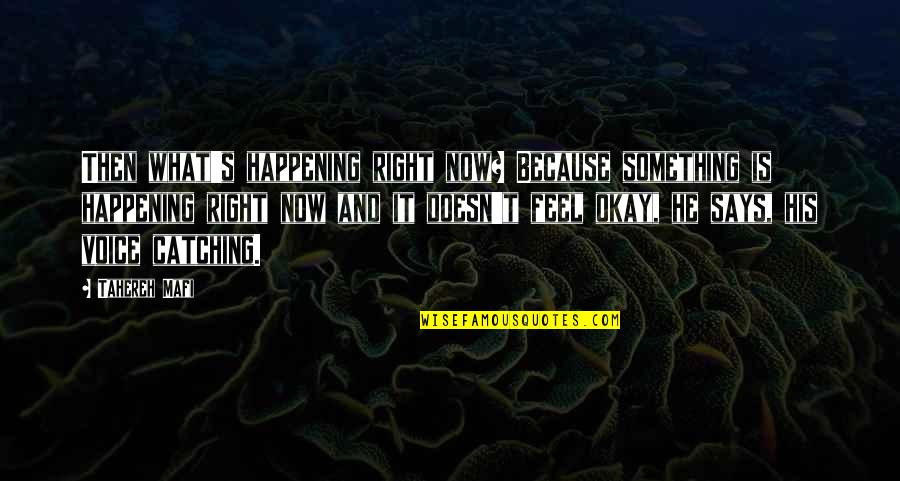 Then what's happening right now? Because something is happening right now and it doesn't feel okay, he says, his voice catching.

- Tahereh Mafi

WISEFAMOUSQUOTES.COM